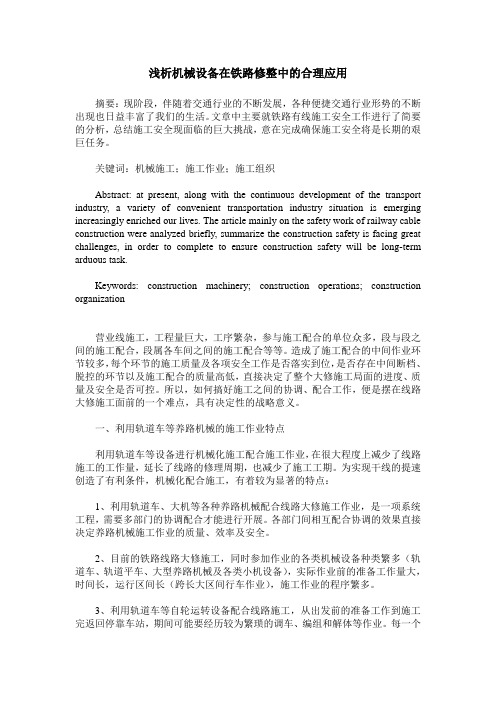 浅析机械设备在铁路修整中的合理应用

摘要：现阶段，伴随着交通行业的不断发展，各种便捷交通行业形势的不断出现也日益丰富了我们的生活。文章中主要就铁路有线施工安全工作进行了简要的分析，总结施工安全现面临的巨大挑战，意在完成确保施工安全将是长期的艰巨任务。

关键词：机械施工；施工作业；施工组织

Abstract: at present, along with the continuous development of the transport industry, a variety of convenient transportation industry situation is emerging increasingly enriched our lives. The article mainly on the safety work of railway cable construction were analyzed briefly, summarize the construction safety is facing great challenges, in order to complete to ensure construction safety will be long-term arduous task.

Keywords: construction machinery; construction operations; construction organization

营业线施工，工程量巨大，工序繁杂，参与施工配合的单位众多，段与段之间的施工配合，段属各车间之间的施工配合等等。造成了施工配合的中间作业环节较多，每个环节的施工质量及各项安全工作是否落实到位，是否存在中间断档、脱控的环节以及施工配合的质量高低，直接决定了整个大修施工局面的进度、质量及安全是否可控。所以，如何搞好施工之间的协调、配合工作，便是摆在线路大修施工面前的一个难点，具有决定性的战略意义。

一、利用轨道车等养路机械的施工作业特点

利用轨道车等设备进行机械化施工配合施工作业，在很大程度上减少了线路施工的工作量，延长了线路的修理周期，也减少了施工工期。为实现干线的提速创造了有利条件，机械化配合施工，有着较为显著的特点：

1、利用轨道车、大机等各种养路机械配合线路大修施工作业，是一项系统工程，需要多部门的协调配合才能进行开展。各部门间相互配合协调的效果直接决定养路机械施工作业的质量、效率及安全。

2、目前的铁路线路大修施工，同时参加作业的各类机械设备种类繁多（轨道车、轨道平车、大型养路机械及各类小机设备），实际作业前的准备工作量大，时间长，运行区间长（跨长大区间行车作业），施工作业的程序繁多。

3、利用轨道车等自轮运转设备配合线路施工，从出发前的准备工作到施工完返回停靠车站，期间可能要经历较为繁琐的调车、编组和解体等作业。每一个